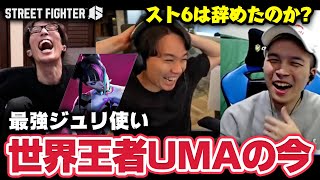 STREET FIGHTER 6

スト6は辞めたのか?

最強ジュリ使い

世界王者UMAの今